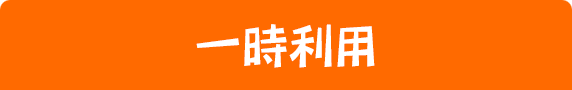 一時利用